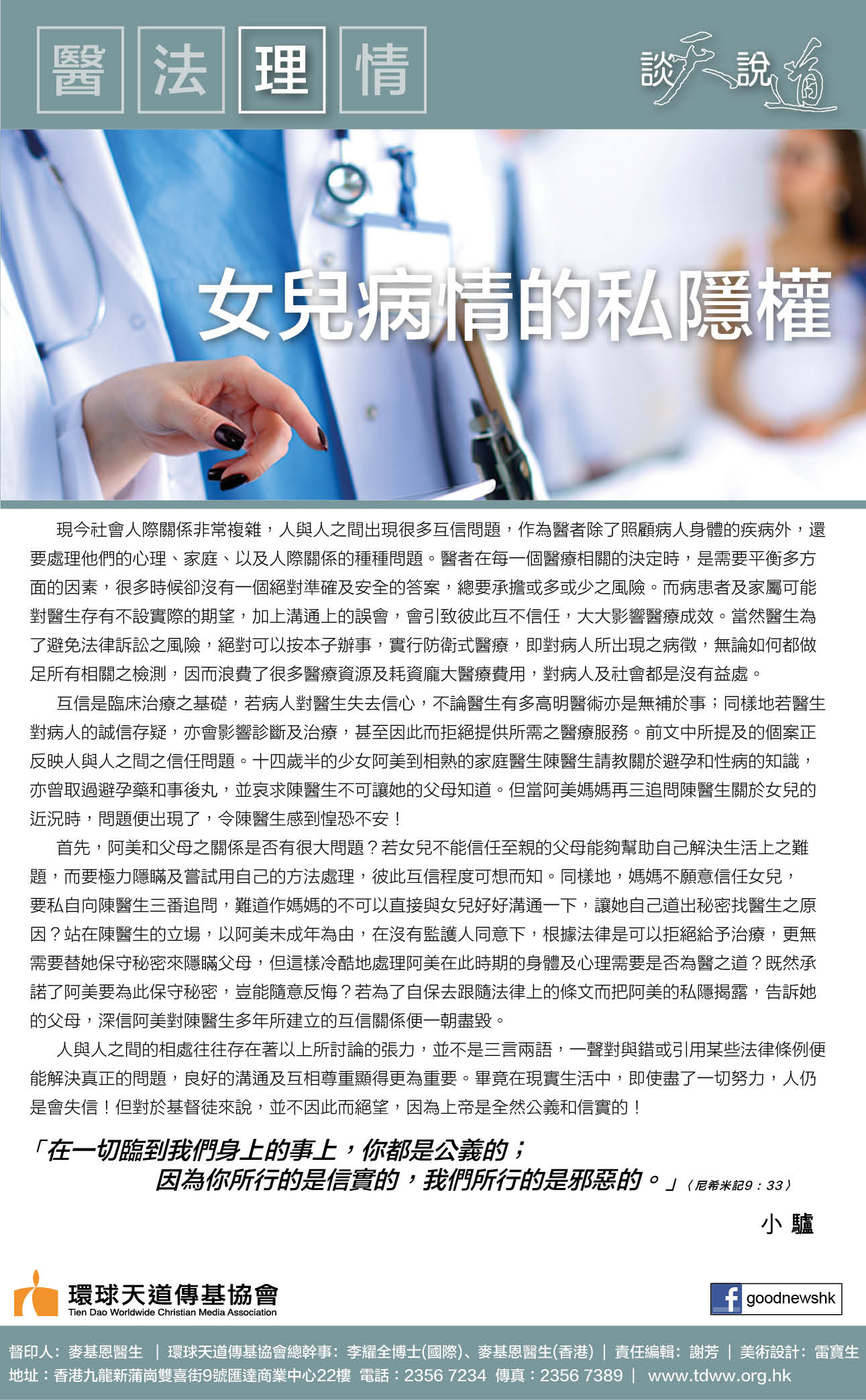 醫 法 理 情

談天說道

女兒病情的私隱權

現今社會人際關係非常複雜，人與人之間出現很多互信問題，作為醫者除了照顧病人身體的疾病外，還要處理他們的心理、家庭、以及人際關係的種種問題。醫者在每一個醫療相關的決定時，是需要平衡多方面的因素，很多時候卻沒有一個絕對準確及安全的答案，總要承擔或多或少之風險。而病患者及家屬可能對醫生存有不設實際的期望，加上溝通上的誤會，會引致彼此互不信任，大大影響醫療成效。當然醫生為了避免法律訴訟之風險，絕對可以按本子辦事，實行防衛式醫療，即對病人所出現之病徵，無論如何都做足所有相關之檢測，因而浪費了很多醫療資源及耗資龐大醫療費用，對病人及社會都是沒有益處。

互信是臨床治療之基礎，若病人對醫生失去信心，不論醫生有多高明醫術亦是無補於事；同樣地若醫生對病人的誠信存疑，亦會影響診斷及治療，甚至因此而拒絕提供所需之醫療服務。前文中所提及的個案正反映人與人之間之信任問題。十四歲半的少女阿美到相熟的家庭醫生陳醫生請教關於避孕和性病的知識，亦曾取過避孕藥和事後丸，並哀求陳醫生不可讓她的父母知道。但當阿美媽媽再三追問陳醫生關於女兒的近況時，問題便出現了，令陳醫生感到惶恐不安！

首先，阿美和父母之關係是否有很大問題？若女兒不能信任至親的父母能夠幫助自己解決生活上之難題，而要極力隱瞞及嘗試用自己的方法處理，彼此互信程度可想而知。同樣地，媽媽不願意信任女兒，要私自向陳醫生三番追問，難道作媽媽的不可以直接與女兒好好溝通一下，讓她自己道出秘密找醫生之原因？站在陳醫生的立場，以阿美未成年為由，在沒有監護人同意下，根據法律是可以拒絕給予治療，更無需要替她保守秘密來隱瞞父母，但這樣冷酷地處理阿美在此時期的身體及心理需要是否為醫之道？既然承諾了阿美要為此保守秘密，豈能隨意反悔？若為了自保去跟隨法律上的條文而把阿美的私隱揭露，告訴她的父母，深信阿美對陳醫生多年所建立的互信關係便一朝盡毀。

人與人之間的相處往往存在著以上所討論的張力，並不是三言兩語，一聲對與錯或引用某些法律條例便能解決真正的問題，良好的溝通及互相尊重顯得更為重要。畢竟在現實生活中，即使盡了一切努力，人仍是會失信！但對於基督徒來說，並不因此而絕望，因為上帝是全然公義和信實的！

「在一切臨到我們身上的事上，你都是公義的；因為你所行的是信實的，我們所行的是邪惡的。」（尼希米記9：33）

小 驢

環球天道傳基協會
Tien Dao Worldwide Christian Media Association

goodnewshk

督印人：麥基恩醫生 ｜ 環球天道傳基協會總幹事：李耀全博士(國際)、麥基恩醫生(香港) ｜ 責任編輯：謝芳 ｜ 美術設計：雷寶生
地址：香港九龍新蒲崗雙喜街9號匯達商業中心22樓 電話：2356 7234 傳真：2356 7389 ｜ www.tdww.org.hk